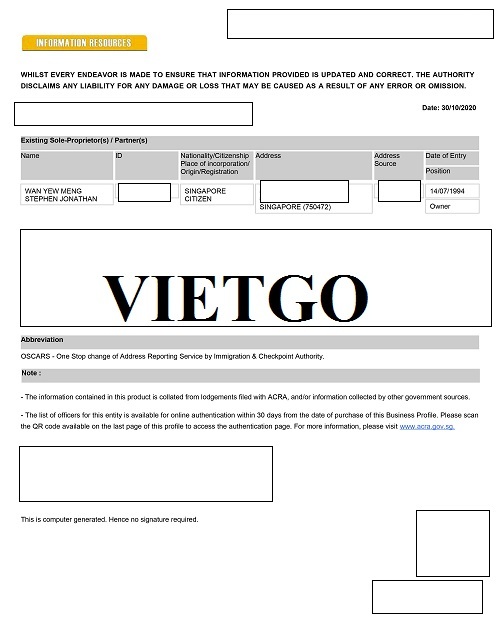 INFORMATION RESOURCES

WHILST EVERY ENDEAVOR IS MADE TO ENSURE THAT INFORMATION PROVIDED IS UPDATED AND CORRECT. THE AUTHORITY DISCLAIMS ANY LIABILITY FOR ANY DAMAGE OR LOSS THAT MAY BE CAUSED AS A RESULT OF ANY ERROR OR OMISSION.

Date: 30/10/2020

Existing Sole-Proprietor(s) / Partner(s)

| Name | ID | Nationality/Citizenship Place of incorporation/ Origin/Registration | Address | Address Source | Date of Entry Position |
|---|---|---|---|---|---|
| WAN YEW MENG STEPHEN JONATHAN | | SINGAPORE CITIZEN | SINGAPORE (750472) | | 14/07/1994 Owner |

VIETGO

Abbreviation

OSCARS - One Stop change of Address Reporting Service by Immigration & Checkpoint Authority.

Note :

- The information contained in this product is collated from lodgements filed with ACRA, and/or information collected by other government sources.

- The list of officers for this entity is available for online authentication within 30 days from the date of purchase of this Business Profile. Please scan the QR code available on the last page of this profile to access the authentication page. For more information, please visit www.acra.gov.sg.

This is computer generated. Hence no signature required.